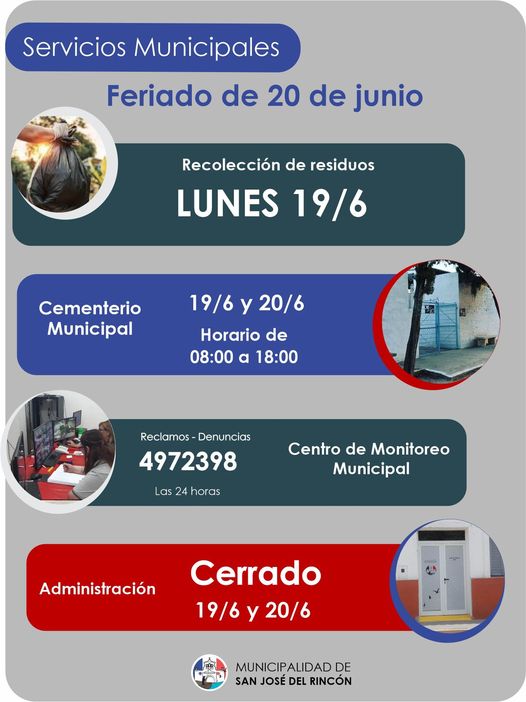 Servicios Municipales

Feriado de 20 de junio

Recolección de residuos

LUNES 19/6

Cementerio Municipal

19/6 y 20/6

Horario de 08:00 a 18:00

Reclamos - Denuncias

4972398

Las 24 horas

Centro de Monitoreo Municipal

Administración

Cerrado

19/6 y 20/6

MUNICIPALIDAD DE SAN JOSÉ DEL RINCÓN